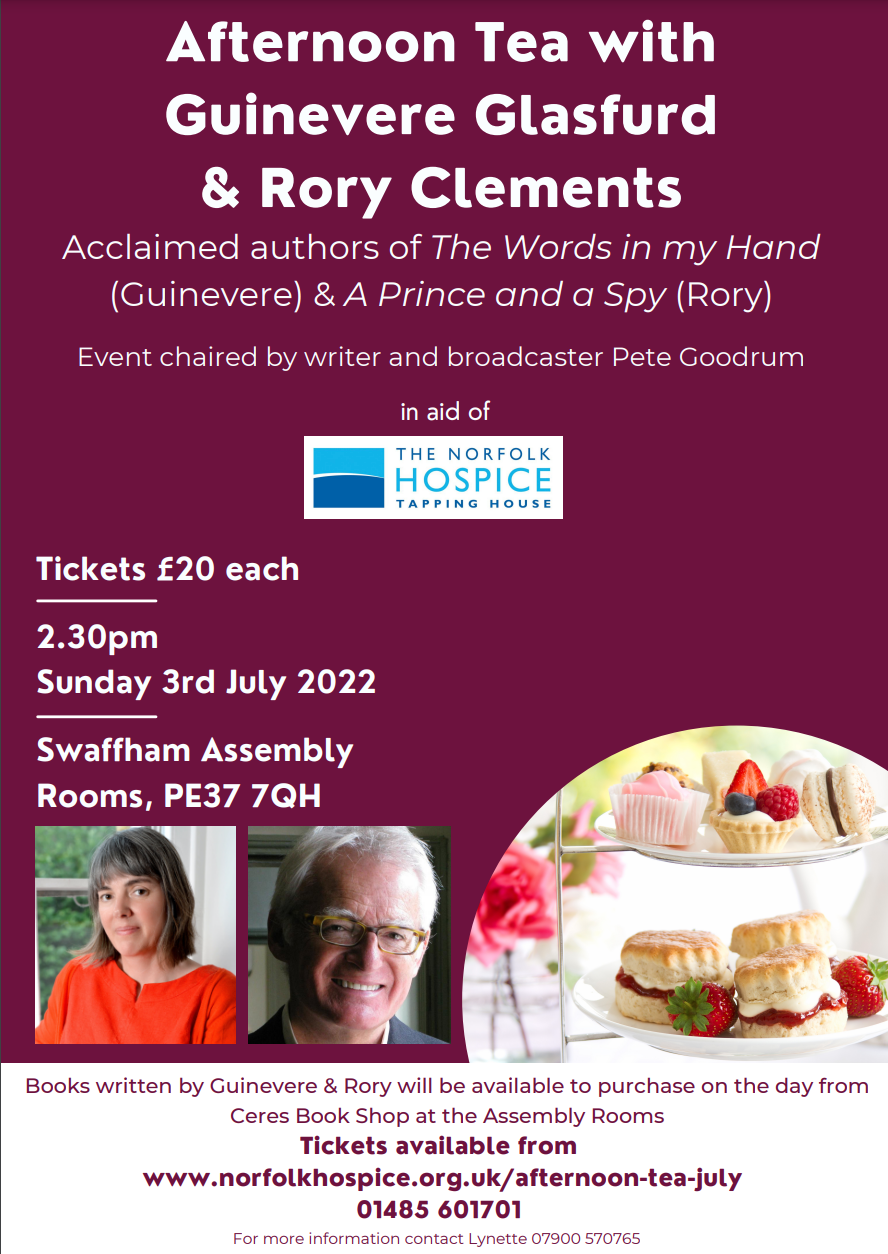 Afternoon Tea with Guinevere Glasfurd & Rory Clements

Acclaimed authors of The Words in my Hand (Guinevere) & A Prince and a Spy (Rory)

Event chaired by writer and broadcaster Pete Goodrum

in aid of

THE NORFOLK
HOSPICE
TAPPING HOUSE

Tickets £20 each

2.30pm
Sunday 3rd July 2022

Swaffham Assembly Rooms, PE37 7QH

Books written by Guinevere & Rory will be available to purchase on the day from Ceres Book Shop at the Assembly Rooms

Tickets available from
www.norfolkhospice.org.uk/afternoon-tea-july
01485 601701

For more information contact Lynette 07900 570765